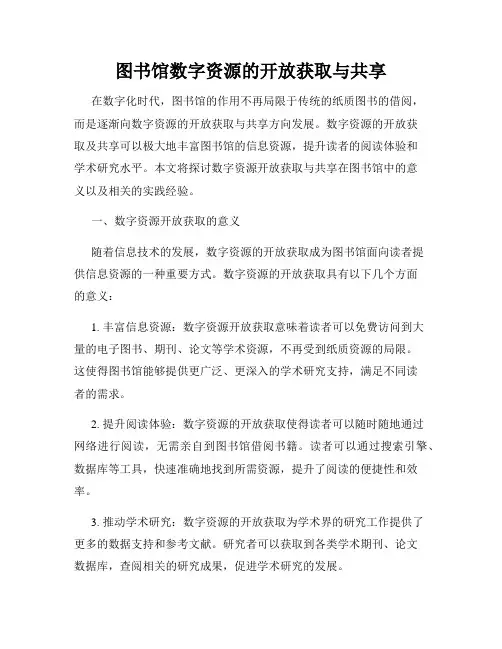 图书馆数字资源的开放获取与共享

在数字化时代，图书馆的作用不再局限于传统的纸质图书的借阅，而是逐渐向数字资源的开放获取与共享方向发展。数字资源的开放获取及共享可以极大地丰富图书馆的信息资源，提升读者的阅读体验和学术研究水平。本文将探讨数字资源开放获取与共享在图书馆中的意义以及相关的实践经验。

一、数字资源开放获取的意义

随着信息技术的发展，数字资源的开放获取成为图书馆面向读者提供信息资源的一种重要方式。数字资源的开放获取具有以下几个方面的意义：

1. 丰富信息资源：数字资源开放获取意味着读者可以免费访问到大量的电子图书、期刊、论文等学术资源，不再受到纸质资源的局限。这使得图书馆能够提供更广泛、更深入的学术研究支持，满足不同读者的需求。

2. 提升阅读体验：数字资源的开放获取使得读者可以随时随地通过网络进行阅读，无需亲自到图书馆借阅书籍。读者可以通过搜索引擎、数据库等工具，快速准确地找到所需资源，提升了阅读的便捷性和效率。

3. 推动学术研究：数字资源的开放获取为学术界的研究工作提供了更多的数据支持和参考文献。研究者可以获取到各类学术期刊、论文数据库，查阅相关的研究成果，促进学术研究的发展。